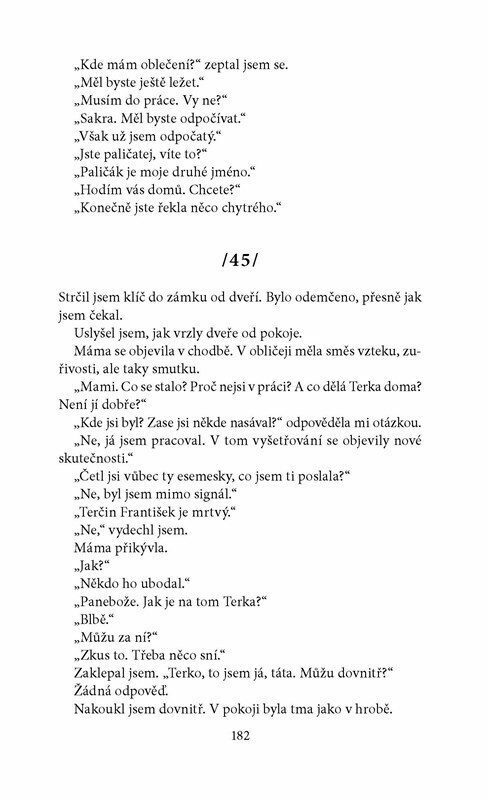 „Kde mám oblečení?“ zeptal jsem se.
„Měl byste ještě ležet.“
„Musím do práce. Vy ne?“
„Sakra. Měl byste odpočívat.“
„Však už jsem odpočatý.“
„Jste paličatej, víte to?“
„Paličák je moje druhé jméno.“
„Hodím vás domů. Chcete?“
„Konečně jste řekla něco chytrého.“

/45/

Strčil jsem klíč do zámku od dveří. Bylo odemčeno, přesně jak jsem čekal.

Uslyšel jsem, jak vrzly dveře od pokoje.

Máma se objevila v chodbě. V obličeji měla směs vzteku, zuřivosti, ale taky smutku.

„Mami. Co se stalo? Proč nejsi v práci? A co dělá Terka doma? Není jí dobře?“

„Kde jsi byl? Zase jsi někde nasával?“ odpověděla mi otázkou.

„Ne, já jsem pracoval. V tom vyšetřování se objevily nové skutečnosti.“

„Četl jsi vůbec ty esemesky, co jsem ti poslala?“

„Ne, byl jsem mimo signál.“

„Terčin František je mrtvý.“

„Ne,“ vydechl jsem.

Máma přikývla.

„Jak?“

„Někdo ho ubodal.“

„Panebože. Jak je na tom Terka?“

„Blbě.“

„Můžu za ní?“

„Zkus to. Třeba něco sní.“

Zaklepal jsem. „Terko, to jsem já, táta. Můžu dovnitř?“

Žádná odpověď.

Nakoukl jsem dovnitř. V pokoji byla tma jako v hrobě.

182